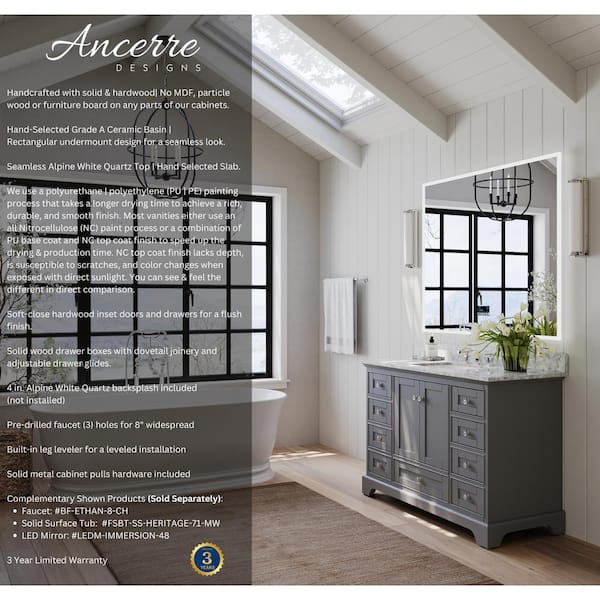 Ancerre
DESIGNS

Handcrafted with solid & hardwood| No MDF, particle wood or furniture board on any parts of our cabinets.

Hand-Selected Grade A Ceramic Basin | Rectangular undermount design for a seamless look.

Seamless Alpine White Quartz Top | Hand Selected Slab.

We use a polyurethane | polyethylene (PU | PE) painting process that takes a longer drying time to achieve a rich, durable, and smooth finish. Most vanities either use an all Nitrocellulose (NC) paint process or a combination of PU base coat and NC top coat finish to speed up the drying & production time. NC top coat finish lacks depth, is susceptible to scratches, and color changes when exposed with direct sunlight. You can see & feel the different in direct comparison.

Soft-close hardwood inset doors and drawers for a flush finish.

Solid wood drawer boxes with dovetail joinery and adjustable drawer glides.

4 in. Alpine White Quartz backsplash included (not installed)

Pre-drilled faucet (3) holes for 8" widespread

Built-in leg leveler for a leveled installation

Solid metal cabinet pulls hardware included

Complementary Shown Products (Sold Separately):
• Faucet: #BF-ETHAN-8-CH
• Solid Surface Tub: #FSBT-SS-HERITAGE-71-MW
• LED Mirror: #LEDM-IMMERSION-48

3 Year Limited Warranty

3
YEARS